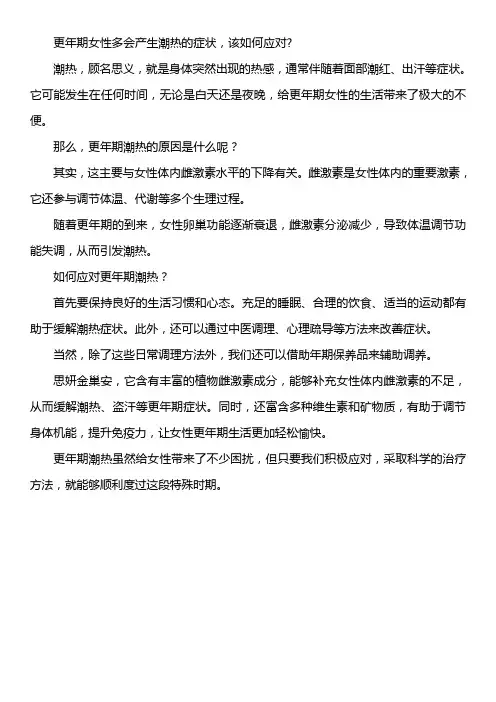 更年期女性多会产生潮热的症状，该如何应对?

潮热，顾名思义，就是身体突然出现的热感，通常伴随着面部潮红、出汗等症状。它可能发生在任何时间，无论是白天还是夜晚，给更年期女性的生活带来了极大的不便。

那么，更年期潮热的原因是什么呢？

其实，这主要与女性体内雌激素水平的下降有关。雌激素是女性体内的重要激素，它还参与调节体温、代谢等多个生理过程。

随着更年期的到来，女性卵巢功能逐渐衰退，雌激素分泌减少，导致体温调节功能失调，从而引发潮热。

如何应对更年期潮热？

首先要保持良好的生活习惯和心态。充足的睡眠、合理的饮食、适当的运动都有助于缓解潮热症状。此外，还可以通过中医调理、心理疏导等方法来改善症状。

当然，除了这些日常调理方法外，我们还可以借助年期保养品来辅助调养。

思妍金巢安，它含有丰富的植物雌激素成分，能够补充女性体内雌激素的不足，从而缓解潮热、盗汗等更年期症状。同时，还富含多种维生素和矿物质，有助于调节身体机能，提升免疫力，让女性更年期生活更加轻松愉快。

更年期潮热虽然给女性带来了不少困扰，但只要我们积极应对，采取科学的治疗方法，就能够顺利度过这段特殊时期。